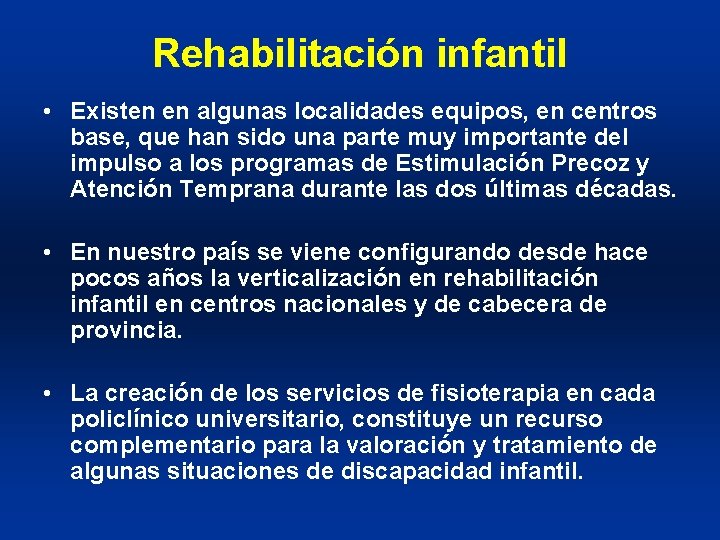 Rehabilitación infantil

• Existen en algunas localidades equipos, en centros base, que han sido una parte muy importante del impulso a los programas de Estimulación Precoz y Atención Temprana durante las dos últimas décadas.

• En nuestro país se viene configurando desde hace pocos años la verticalización en rehabilitación infantil en centros nacionales y de cabecera de provincia.

• La creación de los servicios de fisioterapia en cada policlínico universitario, constituye un recurso complementario para la valoración y tratamiento de algunas situaciones de discapacidad infantil.